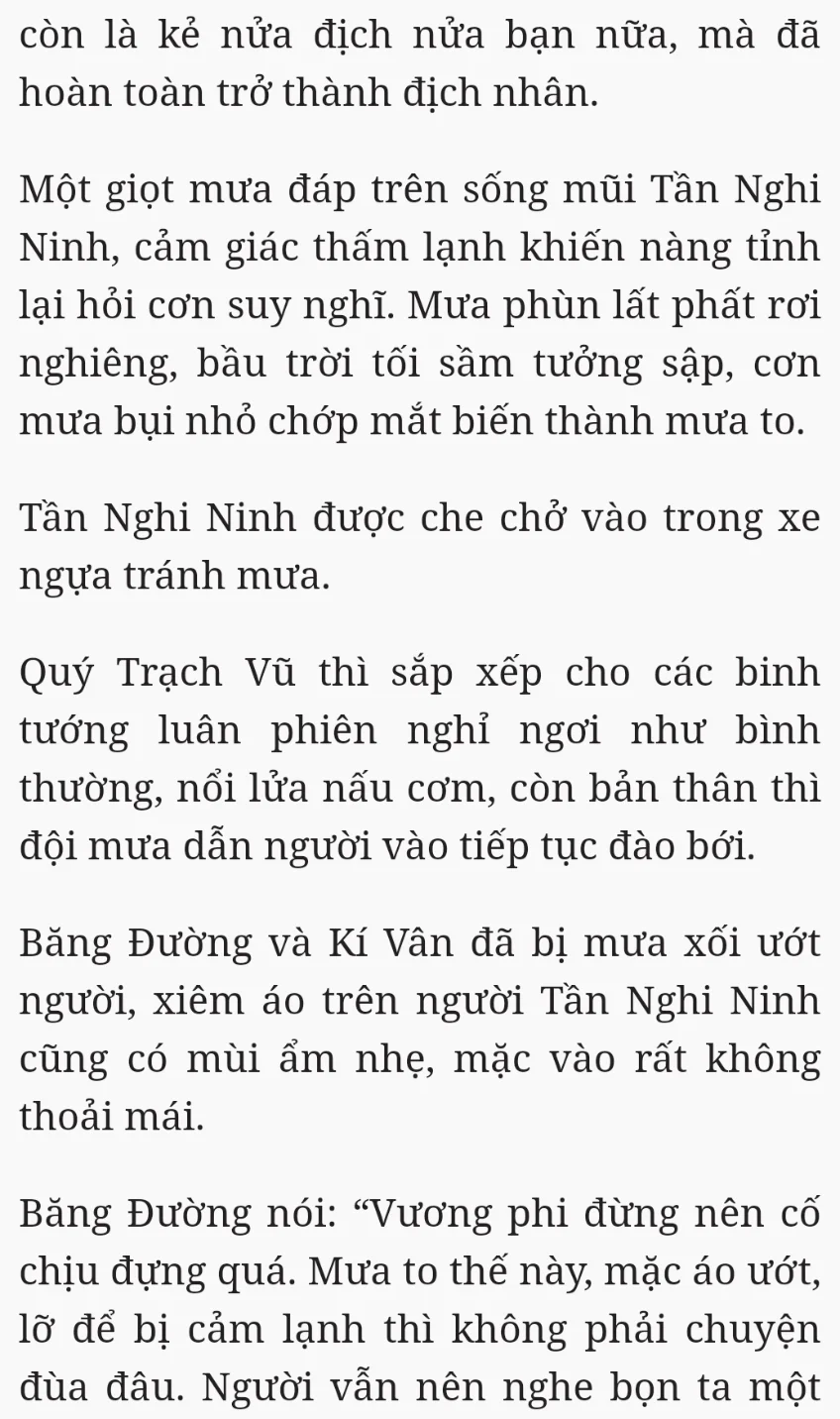 còn là kẻ nửa địch nửa bạn nữa, mà đã hoàn toàn trở thành địch nhân.

Một giọt mưa đáp trên sống mũi Tần Nghi Ninh, cảm giác thấm lạnh khiến nàng tỉnh lại hỏi cơn suy nghĩ. Mưa phùn lất phất rơi nghiêng, bầu trời tối sầm tưởng sập, cơn mưa bụi nhỏ chớp mắt biến thành mưa to.

Tần Nghi Ninh được che chở vào trong xe ngựa tránh mưa.

Quý Trạch Vũ thì sắp xếp cho các binh tướng luân phiên nghỉ ngơi như bình thường, nổi lửa nấu cơm, còn bản thân thì đội mưa dẫn người vào tiếp tục đào bới.

Băng Đường và Kí Vân đã bị mưa xối ướt người, xiêm áo trên người Tần Nghi Ninh cũng có mùi ẩm nhẹ, mặc vào rất không thoải mái.

Băng Đường nói: “Vương phi đừng nên cố chịu đựng quá. Mưa to thế này, mặc áo ướt, lỡ để bị cảm lạnh thì không phải chuyện đùa đâu. Người vẫn nên nghe bọn ta một